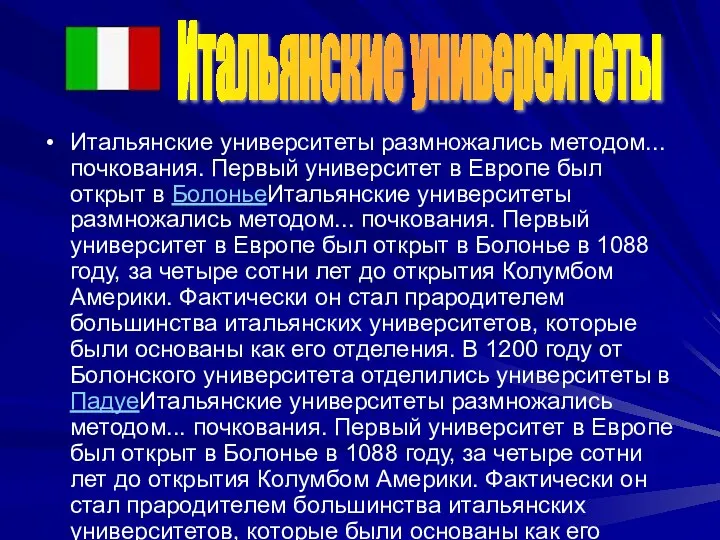 Итальянские университеты

• Итальянские университеты размножались методом... почкования. Первый университет в Европе был открыт в БолоньеИтальянские университеты размножались методом... почкования. Первый университет в Европе был открыт в Болонье в 1088 году, за четыре сотни лет до открытия Колумбом Америки. Фактически он стал прародителем большинства итальянских университетов, которые были основаны как его отделения. В 1200 году от Болонского университета отделились университеты в ПадуеИтальянские университеты размножались методом... почкования. Первый университет в Европе был открыт в Болонье в 1088 году, за четыре сотни лет до открытия Колумбом Америки. Фактически он стал прародителем большинства итальянских университетов, которые были основаны как его